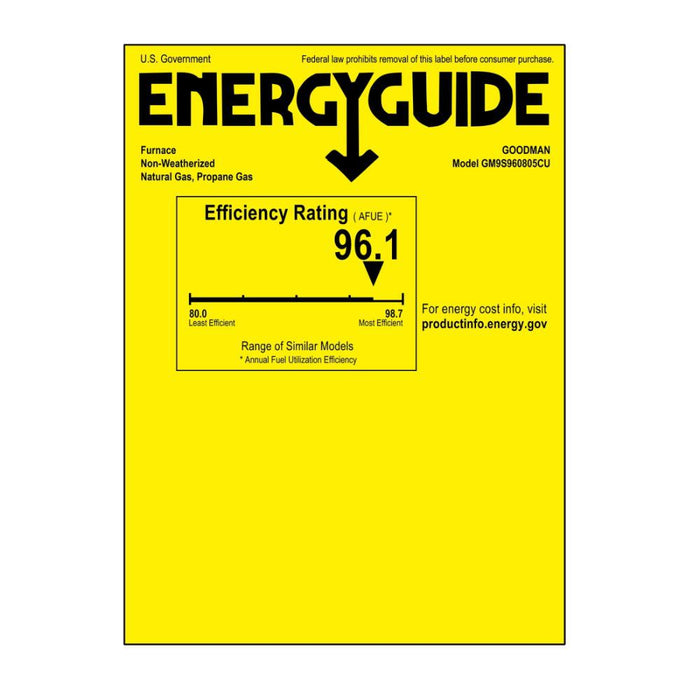 U.S. Government

Federal law prohibits removal of this label before consumer purchase.

ENERGYGUIDE

Furnace
Non-Weatherized
Natural Gas, Propane Gas

GOODMAN
Model GM9S960805CU

Efficiency Rating ( AFUE )*

96.1

80.0
Least Efficient

98.7
Most Efficient

Range of Similar Models
* Annual Fuel Utilization Efficiency

For energy cost info, visit
productinfo.energy.gov